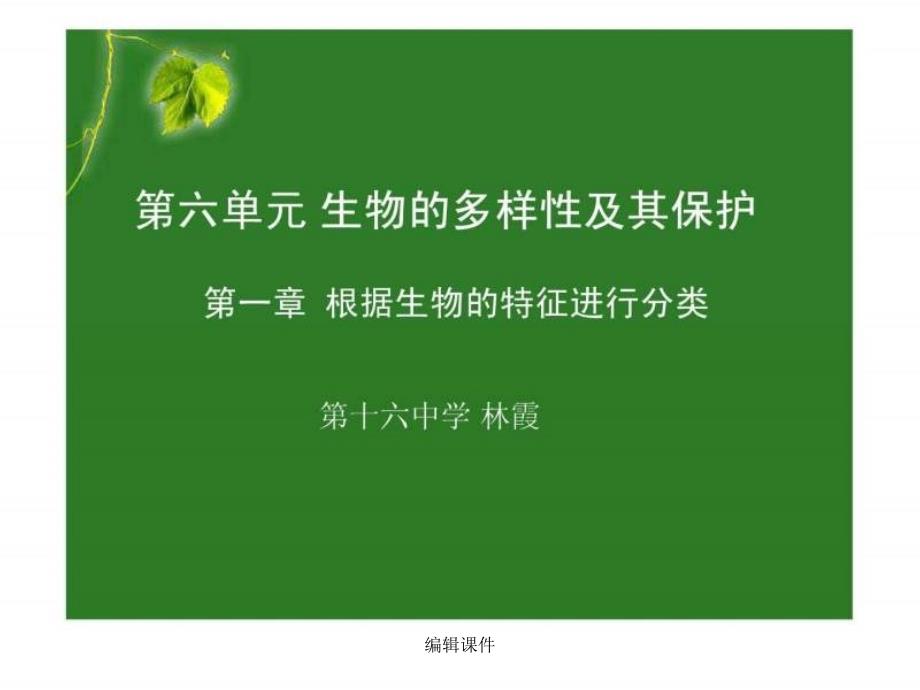 第六单元 生物的多样性及其保护

第一章 根据生物的特征进行分类

第十六中学 林霞

编辑课件